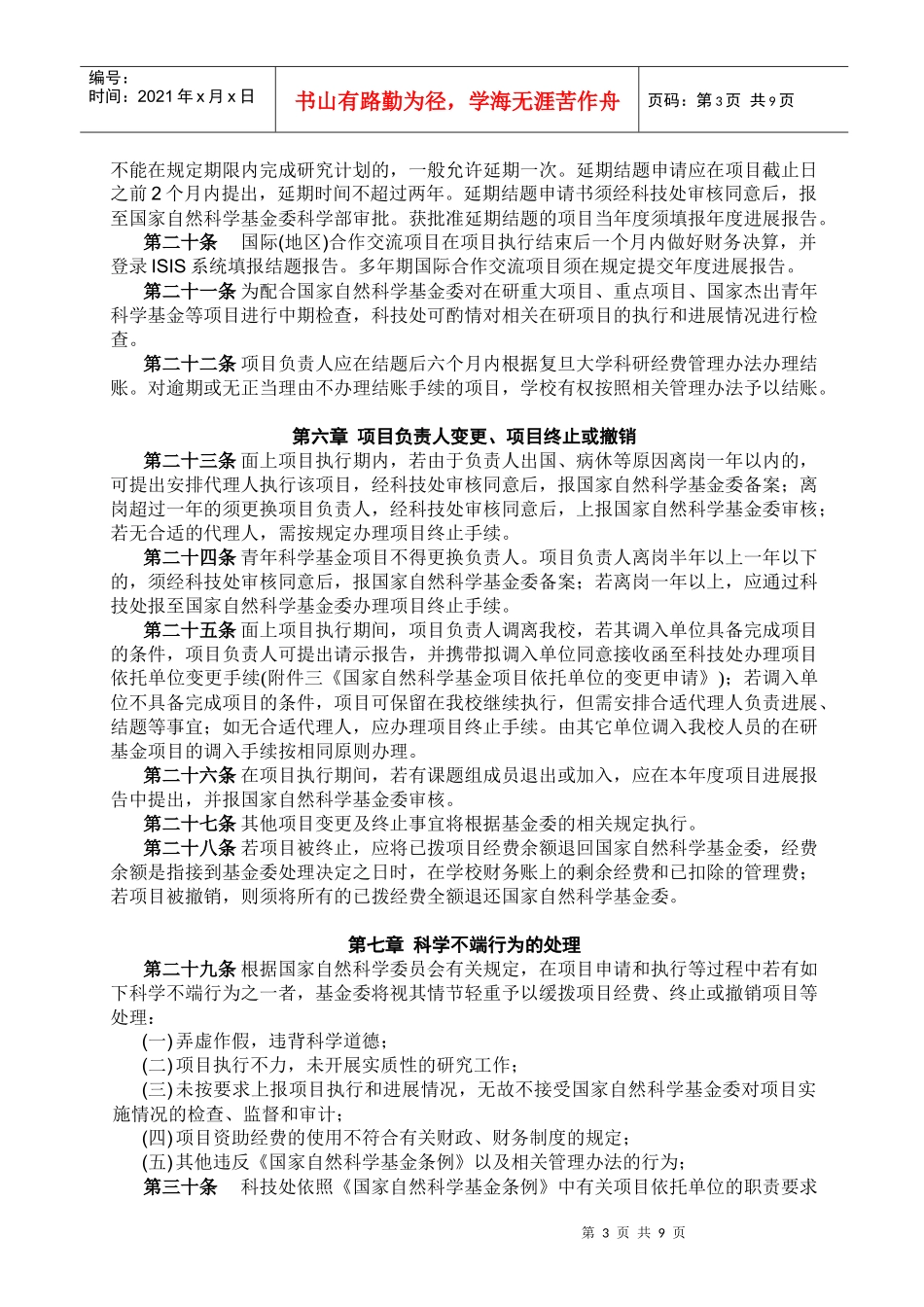 编号：
时间：2021 年 x 月 x 日

书山有路勤为径，学海无涯苦作舟

页码：第 3 页 共 9 页

不能在规定期限内完成研究计划的，一般允许延期一次。延期结题申请应在项目截止日之前 2 个月内提出，延期时间不超过两年。延期结题申请书须经科技处审核同意后，报至国家自然科学基金委科学部审批。获批准延期结题的项目当年度须填报年度进展报告。

第二十条 国际(地区)合作交流项目在项目执行结束后一个月内做好财务决算，并登录 ISIS 系统填报结题报告。多年期国际合作交流项目须在规定提交年度进展报告。

第二十一条 为配合国家自然科学基金委对在研重大项目、重点项目、国家杰出青年科学基金等项目进行中期检查，科技处可酌情对相关在研项目的执行和进展情况进行检查。

第二十二条 项目负责人应在结题后六个月内根据复旦大学科研经费管理办法办理结账。对逾期或无正当理由不办理结账手续的项目，学校有权按照相关管理办法予以结账。

第六章 项目负责人变更、项目终止或撤销

第二十三条 面上项目执行期内，若由于负责人出国、病休等原因离岗一年以内的，可提出安排代理人执行该项目，经科技处审核同意后，报国家自然科学基金委备案；离岗超过一年的须更换项目负责人，经科技处审核同意后，上报国家自然科学基金委审核；若无合适的代理人，需按规定办理项目终止手续。

第二十四条 青年科学基金项目不得更换负责人。项目负责人离岗半年以上一年以下的，须经科技处审核同意后，报国家自然科学基金委备案；若离岗一年以上，应通过科技处报至国家自然科学基金委办理项目终止手续。

第二十五条 面上项目执行期间，项目负责人调离我校，若其调入单位具备完成项目的条件，项目负责人可提出请示报告，并携带拟调入单位同意接收函至科技处办理项目依托单位变更手续(附件三《国家自然科学基金项目依托单位的变更申请》)；若调入单位不具备完成项目的条件，项目可保留在我校继续执行，但需安排合适代理人负责进展、结题等事宜；如无合适代理人，应办理项目终止手续。由其它单位调入我校人员的在研基金项目的调入手续按相同原则办理。

第二十六条 在项目执行期间，若有课题组成员退出或加入，应在本年度项目进展报告中提出，并报国家自然科学基金委审核。

第二十七条 其他项目变更及终止事宜将根据基金委的相关规定执行。

第二十八条 若项目被终止，应将已拨项目经费余额退回国家自然科学基金委，经费余额是指接到基金委处理决定之日时，在学校财务账上的剩余经费和已扣除的管理费；若项目被撤销，则须将所有的已拨经费全额退还国家自然科学基金委。

第七章 科学不端行为的处理

第二十九条 根据国家自然科学委员会有关规定，在项目申请和执行等过程中若有如下科学不端行为之一者，基金委将视其情节轻重予以缓拨项目经费、终止或撤销项目等处理：

(一)弄虚作假，违背科学道德；

(二)项目执行不力，未开展实质性的研究工作；

(三)未按要求上报项目执行和进展情况，无故不接受国家自然科学基金委对项目实施情况的检查、监督和审计；

(四)项目资助经费的使用不符合有关财政、财务制度的规定；

(五)其他违反《国家自然科学基金条例》以及相关管理办法的行为；

第三十条 科技处依照《国家自然科学基金条例》中有关项目依托单位的职责要求

第 3 页 共 9 页